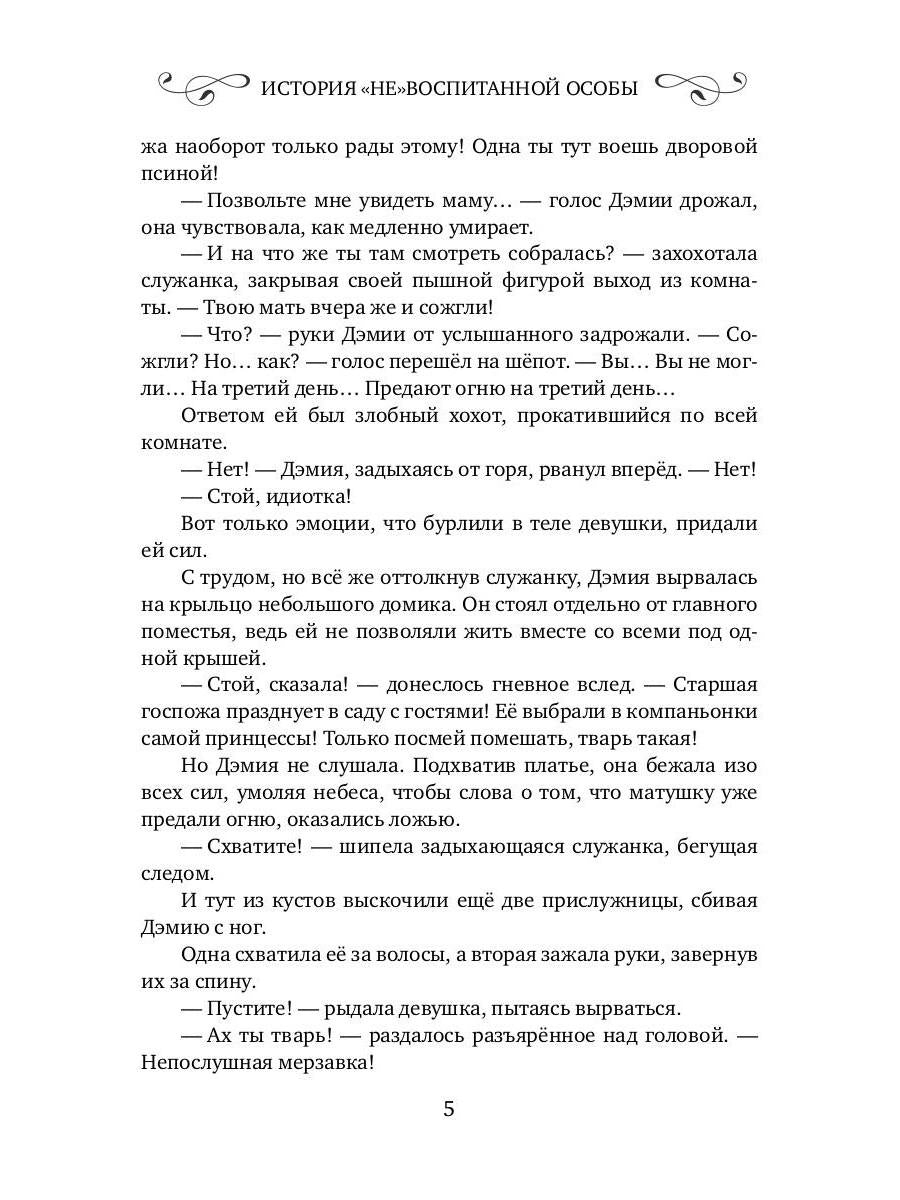 ИСТОРИЯ «НЕ»ВОСПИТАННОЙ ОСОБЫ

жа наоборот только рады этому! Одна ты тут воешь дворовой псиной!

— Позвольте мне увидеть маму… — голос Дэмии дрожал, она чувствовала, как медленно умирает.

— И на что же ты там смотреть собралась? — захохотала служанка, закрывая своей пышной фигурой выход из комнаты. — Твою мать вчера же и сожгли!

— Что? — руки Дэмии от услышанного задрожали. — Сожгли? Но… как? — голос перешёл на шёпот. — Вы… Вы не могли… На третий день… Предают огню на третий день…

Ответом ей был злобный хохот, прокатившийся по всей комнате.

— Нет! — Дэмия, задыхаясь от горя, рванул вперёд. — Нет!

— Стой, идиотка!

Вот только эмоции, что бурлили в теле девушки, придали ей сил.

С трудом, но всё же оттолкнув служанку, Дэмия вырвалась на крыльцо небольшого домика. Он стоял отдельно от главного поместья, ведь ей не позволяли жить вместе со всеми под одной крышей.

— Стой, сказала! — донеслось гневное вслед. — Старшая госпожа празднует в саду с гостями! Её выбрали в компаньонки самой принцессы! Только посмей помешать, тварь такая!

Но Дэмия не слушала. Подхватив платье, она бежала изо всех сил, умоляя небеса, чтобы слова о том, что матушку уже предали огню, оказались ложью.

— Схватите! — шипела задыхающаяся служанка, бегущая следом.

И тут из кустов выскочили ещё две прислужницы, сбивая Дэмию с ног.

Одна схватила её за волосы, а вторая зажала руки, завернув их за спину.

— Пустите! — рыдала девушка, пытаясь вырваться.

— Ах ты тварь! — раздалось разъярённое над головой. — Непослушная мерзавка!

5